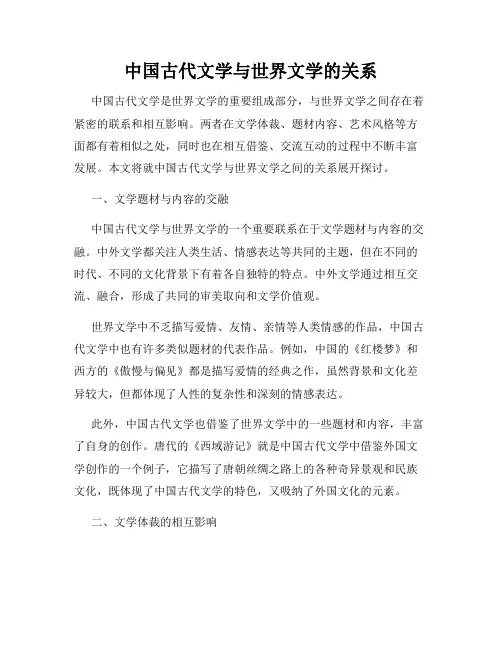 中国古代文学与世界文学的关系

中国古代文学是世界文学的重要组成部分，与世界文学之间存在着紧密的联系和相互影响。两者在文学体裁、题材内容、艺术风格等方面都有着相似之处，同时也在相互借鉴、交流互动的过程中不断丰富发展。本文将就中国古代文学与世界文学之间的关系展开探讨。

一、文学题材与内容的交融

中国古代文学与世界文学的一个重要联系在于文学题材与内容的交融。中外文学都关注人类生活、情感表达等共同的主题，但在不同的时代、不同的文化背景下有着各自独特的特点。中外文学通过相互交流、融合，形成了共同的审美取向和文学价值观。

世界文学中不乏描写爱情、友情、亲情等人类情感的作品，中国古代文学中也有许多类似题材的代表作品。例如，中国的《红楼梦》和西方的《傲慢与偏见》都是描写爱情的经典之作，虽然背景和文化差异较大，但都体现了人性的复杂性和深刻的情感表达。

此外，中国古代文学也借鉴了世界文学中的一些题材和内容，丰富了自身的创作。唐代的《西域游记》就是中国古代文学中借鉴外国文学创作的一个例子，它描写了唐朝丝绸之路上的各种奇异景观和民族文化，既体现了中国古代文学的特色，又吸纳了外国文化的元素。

二、文学体裁的相互影响